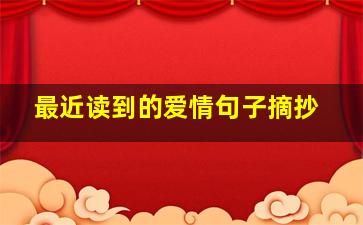 最近读到的爱情句子摘抄